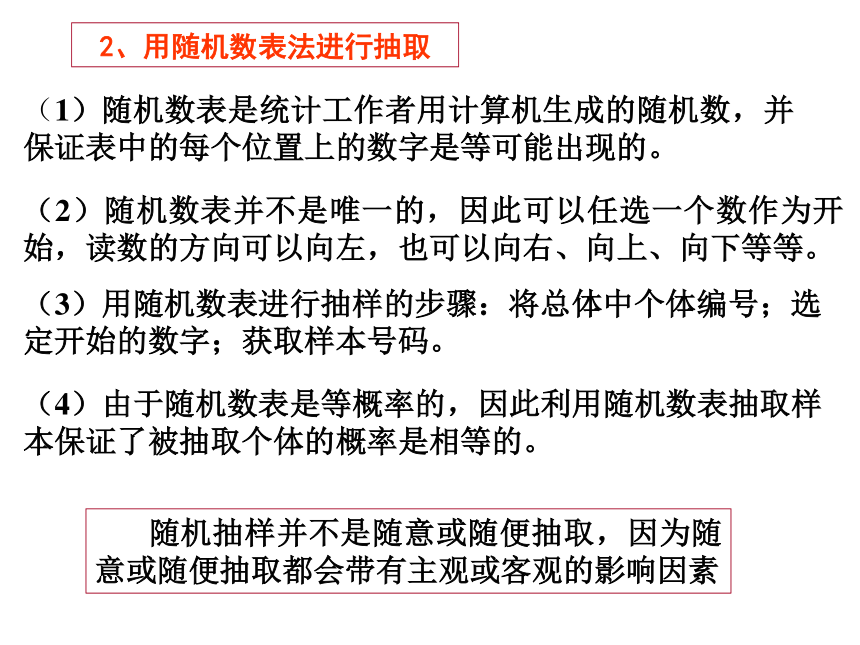 2、用随机数表法进行抽取

（1）随机数表是统计工作者用计算机生成的随机数，并保证表中的每个位置上的数字是等可能出现的。

（2）随机数表并不是唯一的，因此可以任选一个数作为开始，读数的方向可以向左，也可以向右、向上、向下等等。

（3）用随机数表进行抽样的步骤：将总体中个体编号；选定开始的数字；获取样本号码。

（4）由于随机数表是等概率的，因此利用随机数表抽取样本保证了被抽取个体的概率是相等的。

随机抽样并不是随意或随便抽取，因为随意或随便抽取都会带有主观或客观的影响因素